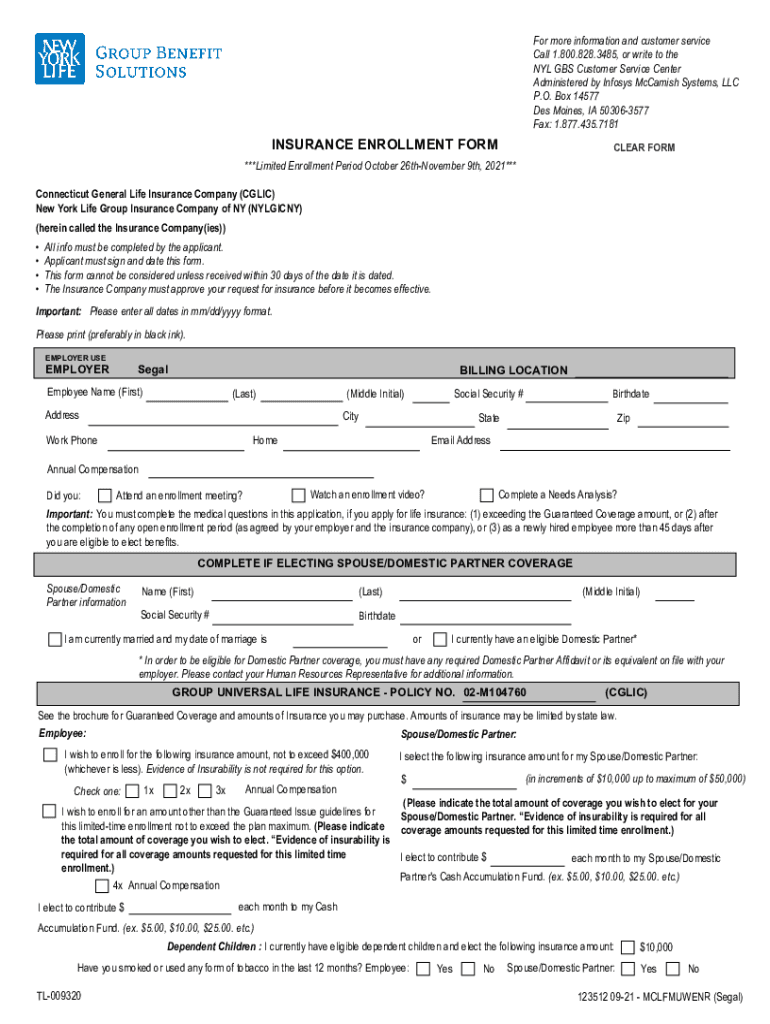 NEW YORK LIFE GROUP BENEFIT SOLUTIONS

For more information and customer service
Call 1.800.828.3485, or write to the
NYL GBS Customer Service Center
Administered by Infosys McCamish Systems, LLC
P.O. Box 14577
Des Moines, IA 50306-3577
Fax: 1.877.435.7181

INSURANCE ENROLLMENT FORM

CLEAR FORM

***Limited Enrollment Period October 26th-November 9th, 2021***

Connecticut General Life Insurance Company (CGLIC)
New York Life Group Insurance Company of NY (NYLGICNY)

(herein called the Insurance Company(ies))

• All info must be completed by the applicant.
• Applicant must sign and date this form.
• This form cannot be considered unless received within 30 days of the date it is dated.
• The Insurance Company must approve your request for insurance before it becomes effective.

Important: Please enter all dates in mm/dd/yyyy format.

Please print (preferably in black ink).

EMPLOYER USE
EMPLOYER Segal BILLING LOCATION

Employee Name (First) (Last) (Middle Initial) Social Security # Birthdate

Address City State Zip

Work Phone Home Email Address

Annual Compensation

Did you: Attend an enrollment meeting? Watch an enrollment video? Complete a Needs Analysis?

Important: You must complete the medical questions in this application, if you apply for life insurance: (1) exceeding the Guaranteed Coverage amount, or (2) after the completion of any open enrollment period (as agreed by your employer and the insurance company), or (3) as a newly hired employee more than 45 days after you are eligible to elect benefits.

COMPLETE IF ELECTING SPOUSE/DOMESTIC PARTNER COVERAGE

Spouse/Domestic Partner information Name (First) (Last) (Middle Initial)

Social Security # Birthdate

I am currently married and my date of marriage is or I currently have an eligible Domestic Partner*

* In order to be eligible for Domestic Partner coverage, you must have any required Domestic Partner Affidavit or its equivalent on file with your employer. Please contact your Human Resources Representative for additional information.

GROUP UNIVERSAL LIFE INSURANCE - POLICY NO. 02-M104760 (CGLIC)

See the brochure for Guaranteed Coverage and amounts of Insurance you may purchase. Amounts of insurance may be limited by state law.

Employee:

I wish to enroll for the following insurance amount, not to exceed $400,000 (whichever is less). Evidence of Insurability is not required for this option.

Check one: 1x 2x 3x Annual Compensation

I wish to enroll for an amount other than the Guaranteed Issue guidelines for this limited-time enrollment not to exceed the plan maximum. (Please indicate the total amount of coverage you wish to elect. "Evidence of insurability is required for all coverage amounts requested for this limited time enrollment.)

4x Annual Compensation

I elect to contribute $ each month to my Cash Accumulation Fund. (ex. $5.00, $10.00, $25.00. etc.)

Spouse/Domestic Partner:

I select the following insurance amount for my Spouse/Domestic Partner:

$ (in increments of $10,000 up to maximum of $50,000)

(Please indicate the total amount of coverage you wish to elect for your Spouse/Domestic Partner. "Evidence of insurability is required for all coverage amounts requested for this limited time enrollment.)

I elect to contribute $ each month to my Spouse/Domestic Partner's Cash Accumulation Fund. (ex. $5.00, $10.00, $25.00. etc.)

Dependent Children : I currently have eligible dependent children and elect the following insurance amount: $10,000

Have you smoked or used any form of tobacco in the last 12 months? Employee: Yes No Spouse/Domestic Partner: Yes No

TL-009320

123512 09-21 - MCLFMUWENR (Segal)